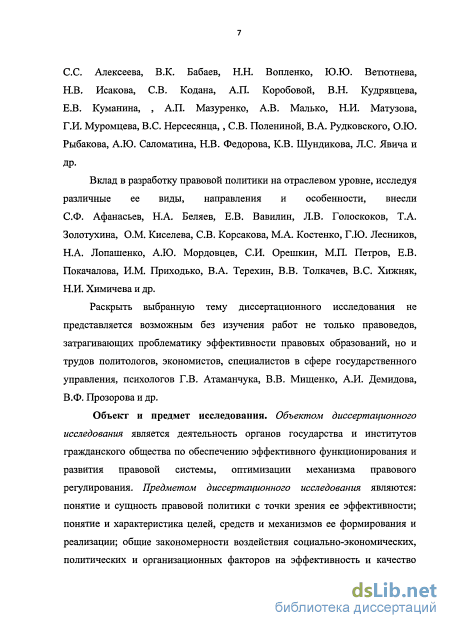 7

С.С. Алексеева, В.К. Бабаев, Н.Н. Вопленко, Ю.Ю. Ветютнева, Н.В. Исакова, С.В. Кодана, А.П. Коробовой, В.Н. Кудрявцева, Е.В. Куманина, , А.П. Мазуренко, А.В. Малько, Н.И. Матузова, Г.И. Муромцева, В.С. Нерсесянца, , С.В. Полениной, В.А. Рудковского, О.Ю. Рыбакова, А.Ю. Саломатина, Н.В. Федорова, К.В. Шундикова, Л.С. Явича и др.

Вклад в разработку правовой политики на отраслевом уровне, исследуя различные ее виды, направления и особенности, внесли С.Ф. Афанасьев, Н.А. Беляев, Е.В. Вавилин, Л.В. Голоскоков, Т.А. Золотухина, О.М. Киселева, С.В. Корсакова, М.А. Костенко, Г.Ю. Лесников, Н.А. Лопашенко, А.Ю. Мордовцев, С.И. Орешкин, М.П. Петров, Е.В. Покачалова, И.М. Приходько, В.А. Терехин, В.В. Толкачев, В.С. Хижняк, Н.И. Химичева и др.

Раскрыть выбранную тему диссертационного исследования не представляется возможным без изучения работ не только правоведов, затрагивающих проблематику эффективности правовых образований, но и трудов политологов, экономистов, специалистов в сфере государственного управления, психологов Г.В. Атаманчука, В.В. Мищенко, А.И. Демидова, В.Ф. Прозорова и др.

Объект и предмет исследования. Объектом диссертационного исследования является деятельность органов государства и институтов гражданского общества по обеспечению эффективного функционирования и развития правовой системы, оптимизации механизма правового регулирования. Предметом диссертационного исследования являются: понятие и сущность правовой политики с точки зрения ее эффективности; понятие и характеристика целей, средств и механизмов ее формирования и реализации; общие закономерности воздействия социально-экономических, политических и организационных факторов на эффективность и качество

dsLib.net
библиотека диссертаций